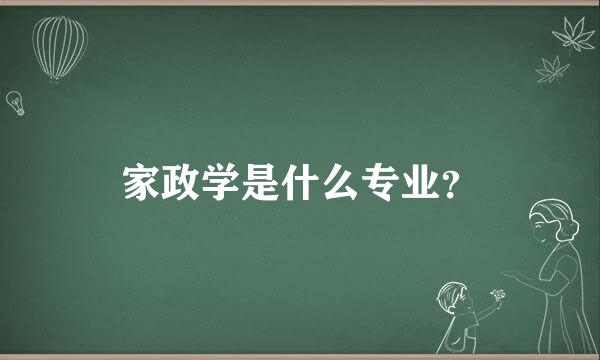 家政学是什么专业?